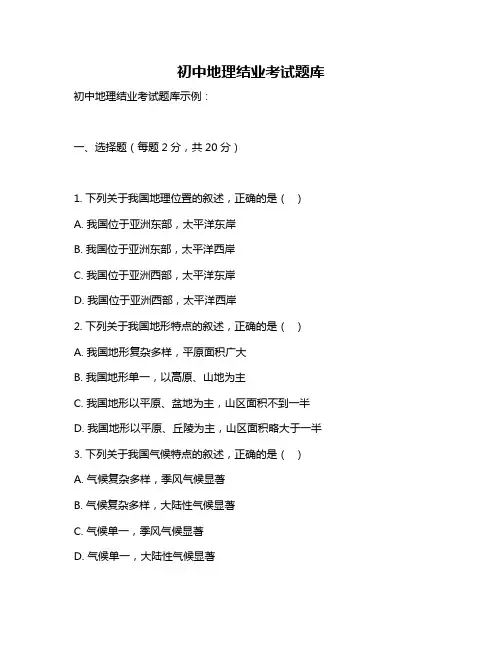 初中地理结业考试题库

初中地理结业考试题库示例：

一、选择题（每题 2 分，共 20 分）

1. 下列关于我国地理位置的叙述，正确的是（　）

A. 我国位于亚洲东部，太平洋东岸

B. 我国位于亚洲东部，太平洋西岸

C. 我国位于亚洲西部，太平洋东岸

D. 我国位于亚洲西部，太平洋西岸

2. 下列关于我国地形特点的叙述，正确的是（　）

A. 我国地形复杂多样，平原面积广大

B. 我国地形单一，以高原、山地为主

C. 我国地形以平原、盆地为主，山区面积不到一半

D. 我国地形以平原、丘陵为主，山区面积略大于一半

3. 下列关于我国气候特点的叙述，正确的是（　）

A. 气候复杂多样，季风气候显著

B. 气候复杂多样，大陆性气候显著

C. 气候单一，季风气候显著

D. 气候单一，大陆性气候显著